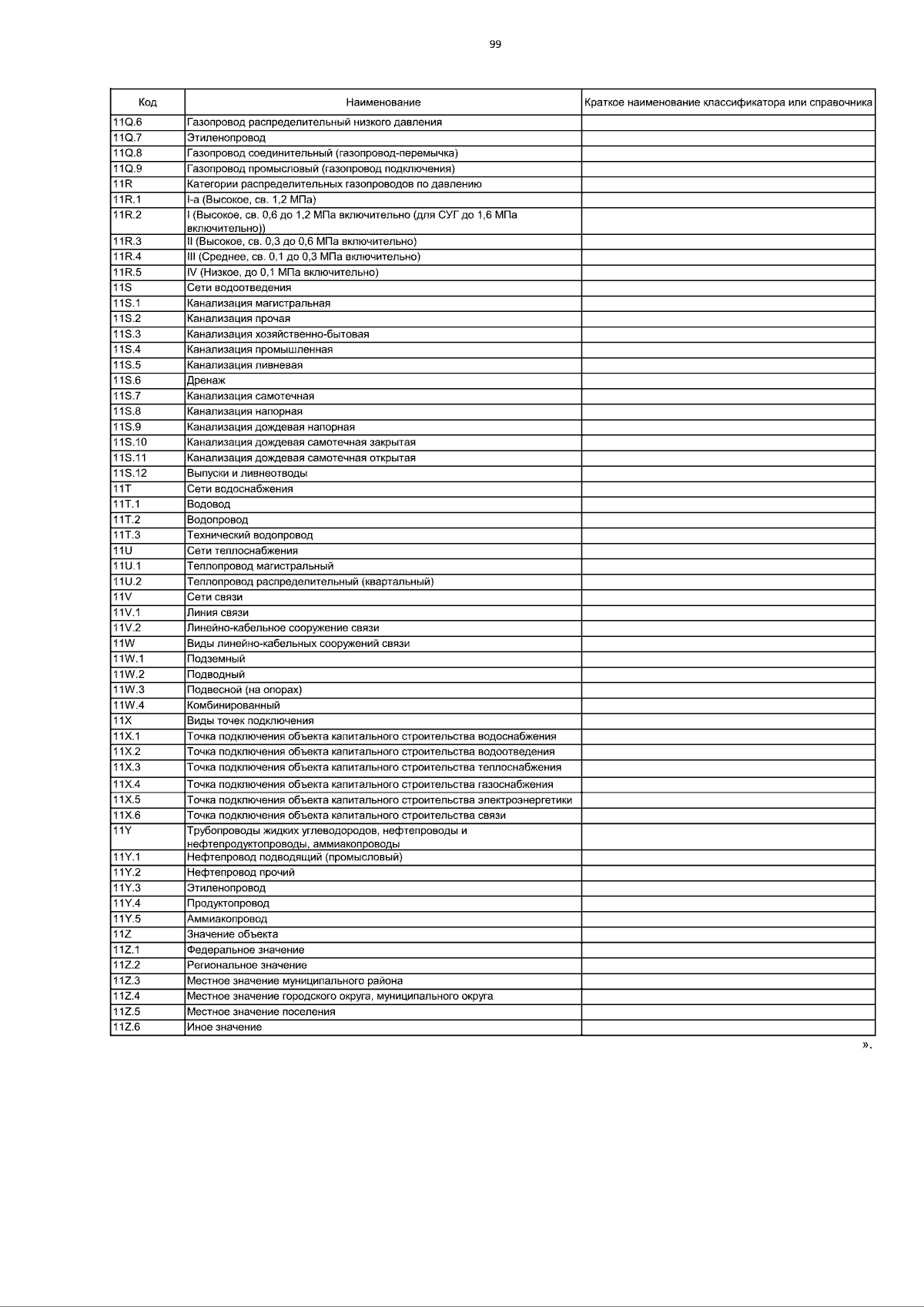 99

| Код | Наименование | Краткое наименование классификатора или справочника |
|---|---|---|
| 11Q.6 | Газопровод распределительный низкого давления | |
| 11Q.7 | Этиленопровод | |
| 11Q.8 | Газопровод соединительный (газопровод-перемычка) | |
| 11Q.9 | Газопровод промысловый (газопровод подключения) | |
| 11R | Категории распределительных газопроводов по давлению | |
| 11R.1 | I-а (Высокое, св. 1,2 МПа) | |
| 11R.2 | I (Высокое, св. 0,6 до 1,2 МПа включительно (для СУГ до 1,6 МПа включительно)) | |
| 11R.3 | II (Высокое, св. 0,3 до 0,6 МПа включительно) | |
| 11R.4 | III (Среднее, св. 0,1 до 0,3 МПа включительно) | |
| 11R.5 | IV (Низкое, до 0,1 МПа включительно) | |
| 11S | Сети водоотведения | |
| 11S.1 | Канализация магистральная | |
| 11S.2 | Канализация прочая | |
| 11S.3 | Канализация хозяйственно-бытовая | |
| 11S.4 | Канализация промышленная | |
| 11S.5 | Канализация ливневая | |
| 11S.6 | Дренаж | |
| 11S.7 | Канализация самотечная | |
| 11S.8 | Канализация напорная | |
| 11S.9 | Канализация дождевая напорная | |
| 11S.10 | Канализация дождевая самотечная закрытая | |
| 11S.11 | Канализация дождевая самотечная открытая | |
| 11S.12 | Выпуски и ливнеотводы | |
| 11T | Сети водоснабжения | |
| 11T.1 | Водовод | |
| 11T.2 | Водопровод | |
| 11T.3 | Технический водопровод | |
| 11U | Сети теплоснабжения | |
| 11U.1 | Теплопровод магистральный | |
| 11U.2 | Теплопровод распределительный (квартальный) | |
| 11V | Сети связи | |
| 11V.1 | Линия связи | |
| 11V.2 | Линейно-кабельное сооружение связи | |
| 11W | Виды линейно-кабельных сооружений связи | |
| 11W.1 | Подземный | |
| 11W.2 | Подводный | |
| 11W.3 | Подвесной (на опорах) | |
| 11W.4 | Комбинированный | |
| 11X | Виды точек подключения | |
| 11X.1 | Точка подключения объекта капитального строительства водоснабжения | |
| 11X.2 | Точка подключения объекта капитального строительства водоотведения | |
| 11X.3 | Точка подключения объекта капитального строительства теплоснабжения | |
| 11X.4 | Точка подключения объекта капитального строительства газоснабжения | |
| 11X.5 | Точка подключения объекта капитального строительства электроэнергетики | |
| 11X.6 | Точка подключения объекта капитального строительства связи | |
| 11Y | Трубопроводы жидких углеводородов, нефтепроводы и нефтепродуктопроводы, аммиакопроводы | |
| 11Y.1 | Нефтепровод подводящий (промысловый) | |
| 11Y.2 | Нефтепровод прочий | |
| 11Y.3 | Этиленопровод | |
| 11Y.4 | Продуктопровод | |
| 11Y.5 | Аммиакопровод | |
| 11Z | Значение объекта | |
| 11Z.1 | Федеральное значение | |
| 11Z.2 | Региональное значение | |
| 11Z.3 | Местное значение муниципального района | |
| 11Z.4 | Местное значение городского округа, муниципального округа | |
| 11Z.5 | Местное значение поселения | |
| 11Z.6 | Иное значение | |

».